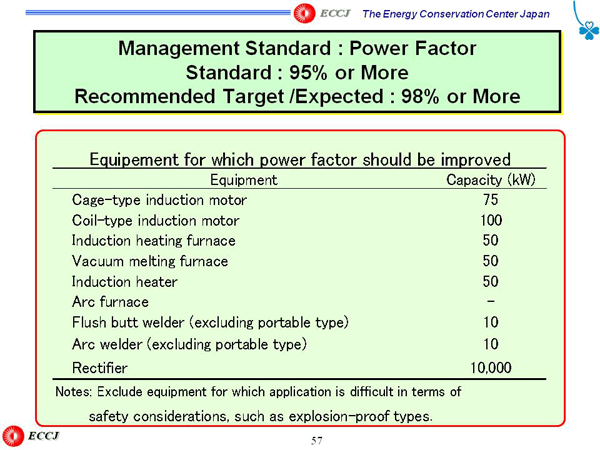 ECCJ The Energy Conservation Center Japan

Management Standard : Power Factor
Standard : 95% or More
Recommended Target /Expected : 98% or More

Equipement for which power factor should be improved

| Equipment | Capacity (kW) |
|---|---|
| Cage-type induction motor | 75 |
| Coil-type induction motor | 100 |
| Induction heating furnace | 50 |
| Vacuum melting furnace | 50 |
| Induction heater | 50 |
| Arc furnace | - |
| Flush butt welder (excluding portable type) | 10 |
| Arc welder (excluding portable type) | 10 |
| Rectifier | 10,000 |

Notes: Exclude equipment for which application is difficult in terms of safety considerations, such as explosion-proof types.

ECCJ

57